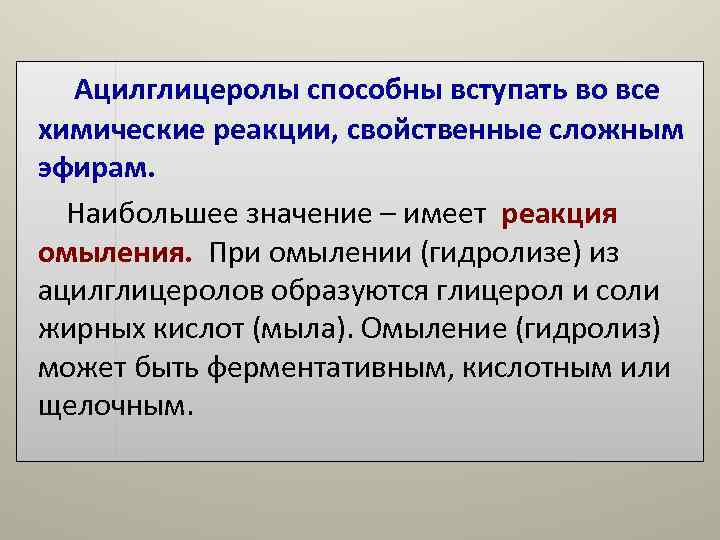 Ацилглицеролы способны вступать во все химические реакции, свойственные сложным эфирам.

Наибольшее значение – имеет реакция омыления. При омылении (гидролизе) из ацилглицеролов образуются глицерол и соли жирных кислот (мыла). Омыление (гидролиз) может быть ферментативным, кислотным или щелочным.